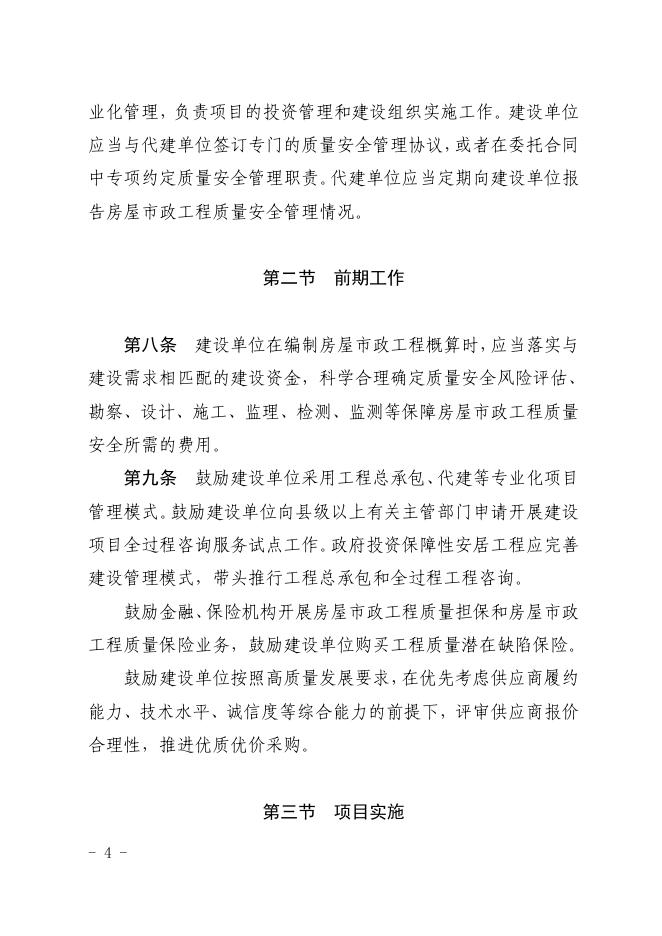 业化管理，负责项目的投资管理和建设组织实施工作。建设单位应当与代建单位签订专门的质量安全管理协议，或者在委托合同中专项约定质量安全管理职责。代建单位应当定期向建设单位报告房屋市政工程质量安全管理情况。

第二节　前期工作

第八条　建设单位在编制房屋市政工程概算时，应当落实与建设需求相匹配的建设资金，科学合理确定质量安全风险评估、勘察、设计、施工、监理、检测、监测等保障房屋市政工程质量安全所需的费用。

第九条　鼓励建设单位采用工程总承包、代建等专业化项目管理模式。鼓励建设单位向县级以上有关主管部门申请开展建设项目全过程咨询服务试点工作。政府投资保障性安居工程应完善建设管理模式，带头推行工程总承包和全过程工程咨询。

鼓励金融、保险机构开展房屋市政工程质量担保和房屋市政工程质量保险业务，鼓励建设单位购买工程质量潜在缺陷保险。

鼓励建设单位按照高质量发展要求，在优先考虑供应商履约能力、技术水平、诚信度等综合能力的前提下，评审供应商报价合理性，推进优质优价采购。

第三节　项目实施

- 4 -